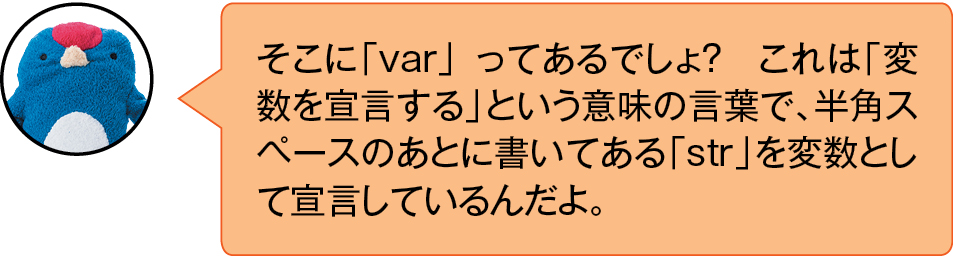 そこに「var」ってあるでしょ?　これは「変数を宣言する」という意味の言葉で、半角スペースのあとに書いてある「str」を変数として宣言しているんだよ。